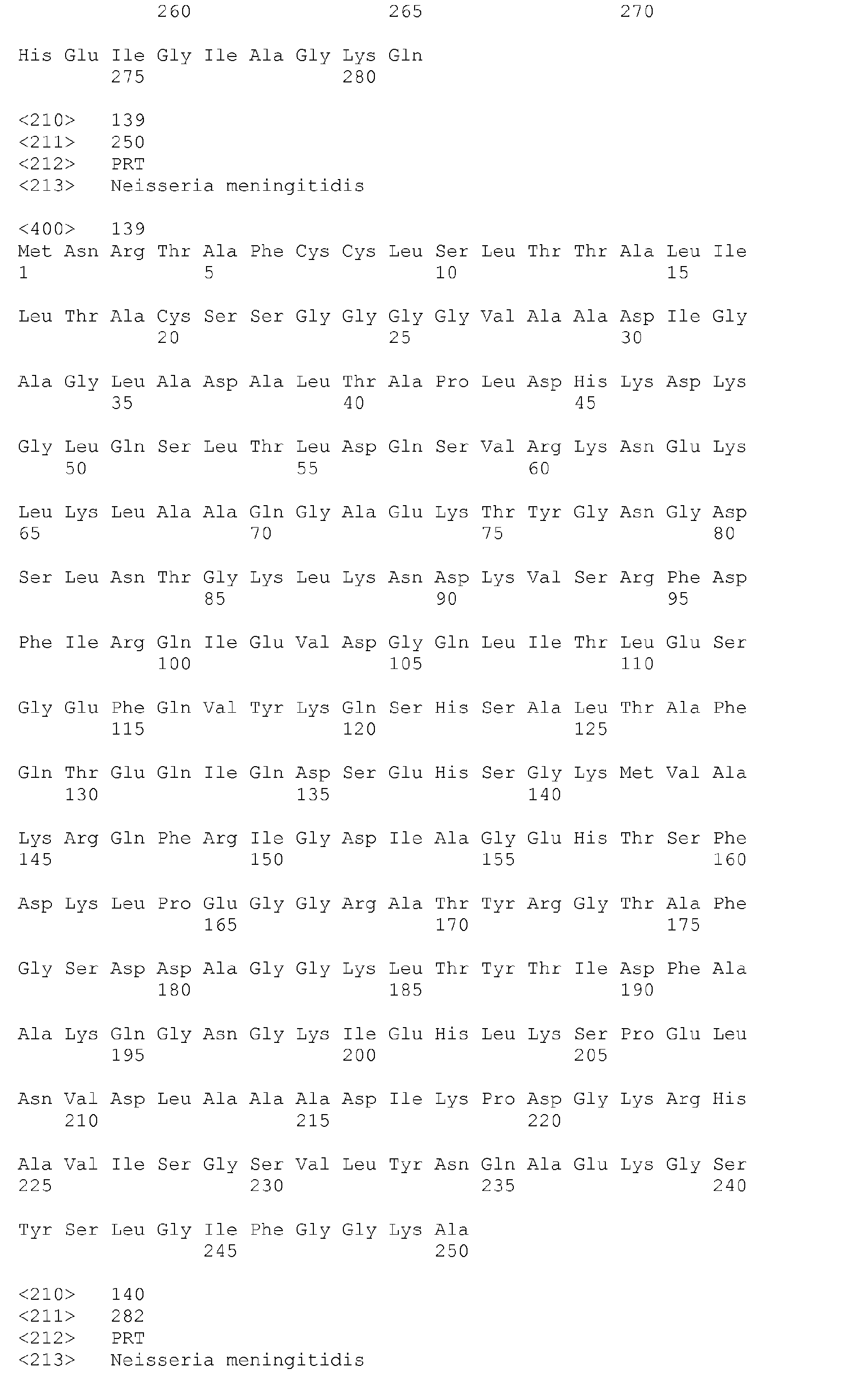 260 265 270

His Glu Ile Gly Ile Ala Gly Lys Gln
275 280

<210> 139
<211> 250
<212> PRT
<213> Neisseria meningitidis

<400> 139
Met Asn Arg Thr Ala Phe Cys Cys Leu Ser Leu Thr Thr Ala Leu Ile
1 5 10 15

Leu Thr Ala Cys Ser Ser Gly Gly Gly Gly Val Ala Ala Asp Ile Gly
20 25 30

Ala Gly Leu Ala Asp Ala Leu Thr Ala Pro Leu Asp His Lys Asp Lys
35 40 45

Gly Leu Gln Ser Leu Thr Leu Asp Gln Ser Val Arg Lys Asn Glu Lys
50 55 60

Leu Lys Leu Ala Ala Gln Gly Ala Glu Lys Thr Tyr Gly Asn Gly Asp
65 70 75 80

Ser Leu Asn Thr Gly Lys Leu Lys Asn Asp Lys Val Ser Arg Phe Asp
85 90 95

Phe Ile Arg Gln Ile Glu Val Asp Gly Gln Leu Ile Thr Leu Glu Ser
100 105 110

Gly Glu Phe Gln Val Tyr Lys Gln Ser His Ser Ala Leu Thr Ala Phe
115 120 125

Gln Thr Glu Gln Ile Gln Asp Ser Glu His Ser Gly Lys Met Val Ala
130 135 140

Lys Arg Gln Phe Arg Ile Gly Asp Ile Ala Gly Glu His Thr Ser Phe
145 150 155 160

Asp Lys Leu Pro Glu Gly Gly Arg Ala Thr Tyr Arg Gly Thr Ala Phe
165 170 175

Gly Ser Asp Asp Ala Gly Gly Lys Leu Thr Tyr Thr Ile Asp Phe Ala
180 185 190

Ala Lys Gln Gly Asn Gly Lys Ile Glu His Leu Lys Ser Pro Glu Leu
195 200 205

Asn Val Asp Leu Ala Ala Ala Asp Ile Lys Pro Asp Gly Lys Arg His
210 215 220

Ala Val Ile Ser Gly Ser Val Leu Tyr Asn Gln Ala Glu Lys Gly Ser
225 230 235 240

Tyr Ser Leu Gly Ile Phe Gly Gly Lys Ala
245 250

<210> 140
<211> 282
<212> PRT
<213> Neisseria meningitidis